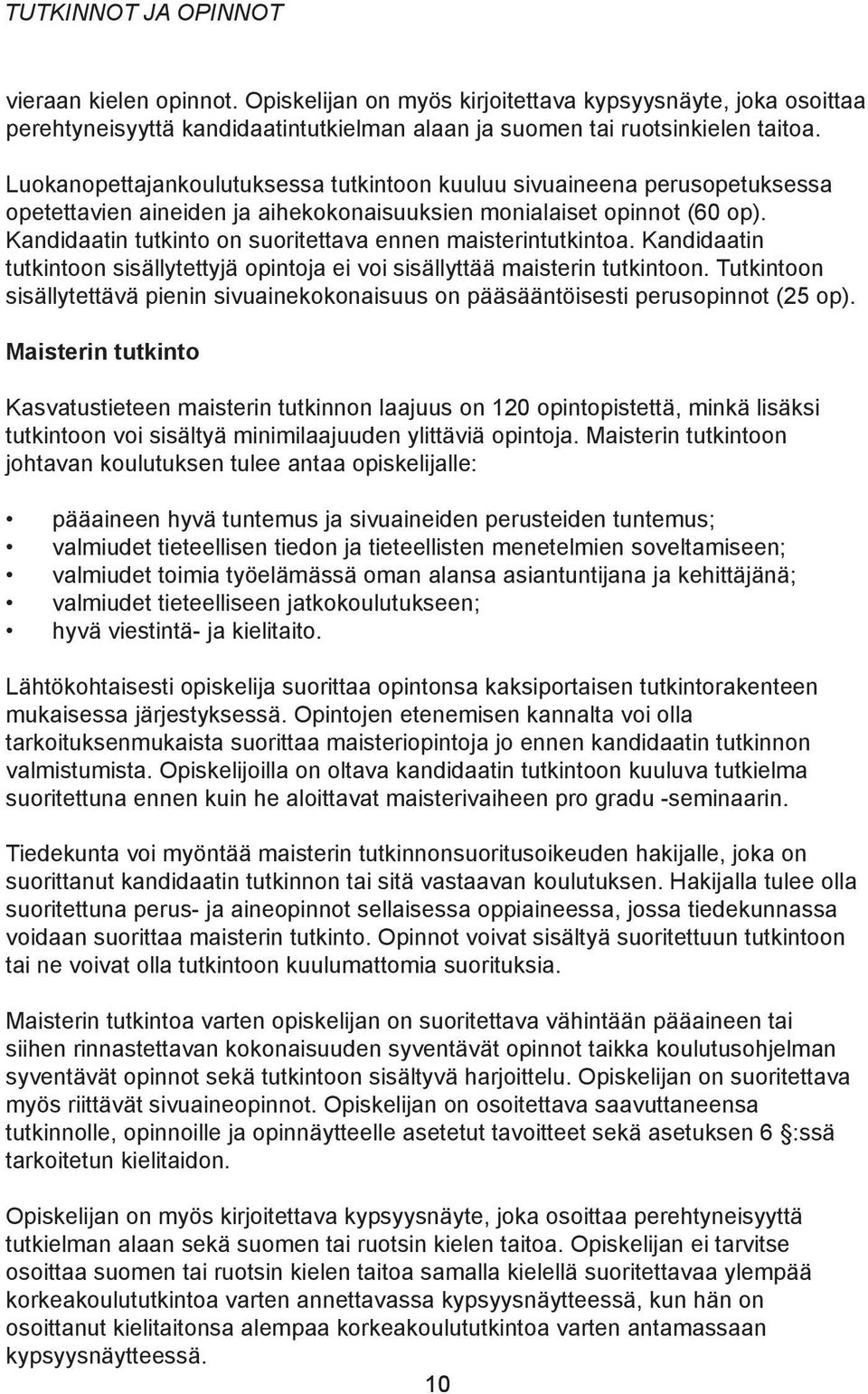 TUTKINNOT JA OPINNOT

vieraan kielen opinnot. Opiskelijan on myös kirjoitettava kypsyysnäyte, joka osoittaa perehtyneisyyttä kandidaatintutkielman alaan ja suomen tai ruotsinkielen taitoa.

Luokanopettajankoulutuksessa tutkintoon kuuluu sivuaineena perusopetuksessa opetettavien aineiden ja aihekokonaisuuksien monialaiset opinnot (60 op). Kandidaatin tutkinto on suoritettava ennen maisterintutkintoa. Kandidaatin tutkintoon sisällytettyjä opintoja ei voi sisällyttää maisterin tutkintoon. Tutkintoon sisällytettävä pienin sivuainekokonaisuus on pääsääntöisesti perusopinnot (25 op).

Maisterin tutkinto

Kasvatustieteen maisterin tutkinnon laajuus on 120 opintopistettä, minkä lisäksi tutkintoon voi sisältyä minimilaajuuden ylittäviä opintoja. Maisterin tutkintoon johtavan koulutuksen tulee antaa opiskelijalle:

• pääaineen hyvä tuntemus ja sivuaineiden perusteiden tuntemus;
• valmiudet tieteellisen tiedon ja tieteellisten menetelmien soveltamiseen;
• valmiudet toimia työelämässä oman alansa asiantuntijana ja kehittäjänä;
• valmiudet tieteelliseen jatkokoulutukseen;
• hyvä viestintä- ja kielitaito.

Lähtökohtaisesti opiskelija suorittaa opintonsa kaksiportaisen tutkintorakenteen mukaisessa järjestyksessä. Opintojen etenemisen kannalta voi olla tarkoituksenmukaista suorittaa maisteriopintoja jo ennen kandidaatin tutkinnon valmistumista. Opiskelijoilla on oltava kandidaatin tutkintoon kuuluva tutkielma suoritettuna ennen kuin he aloittavat maisterivaiheen pro gradu -seminaarin.

Tiedekunta voi myöntää maisterin tutkinnonsuoritusoikeuden hakijalle, joka on suorittanut kandidaatin tutkinnon tai sitä vastaavan koulutuksen. Hakijalla tulee olla suoritettuna perus- ja aineopinnot sellaisessa oppiaineessa, jossa tiedekunnassa voidaan suorittaa maisterin tutkinto. Opinnot voivat sisältyä suoritettuun tutkintoon tai ne voivat olla tutkintoon kuulumattomia suorituksia.

Maisterin tutkintoa varten opiskelijan on suoritettava vähintään pääaineen tai siihen rinnastettavan kokonaisuuden syventävät opinnot taikka koulutusohjelman syventävät opinnot sekä tutkintoon sisältyvä harjoittelu. Opiskelijan on suoritettava myös riittävät sivuaineopinnot. Opiskelijan on osoitettava saavuttaneensa tutkinnolle, opinnoille ja opinnäytteelle asetetut tavoitteet sekä asetuksen 6 :ssä tarkoitetun kielitaidon.

Opiskelijan on myös kirjoitettava kypsyysnäyte, joka osoittaa perehtyneisyyttä tutkielman alaan sekä suomen tai ruotsin kielen taitoa. Opiskelijan ei tarvitse osoittaa suomen tai ruotsin kielen taitoa samalla kielellä suoritettavaa ylempää korkeakoulututkintoa varten annettavassa kypsyysnäytteessä, kun hän on osoittanut kielitaitonsa alempaa korkeakoulututkintoa varten antamassaan kypsyysnäytteessä.

10